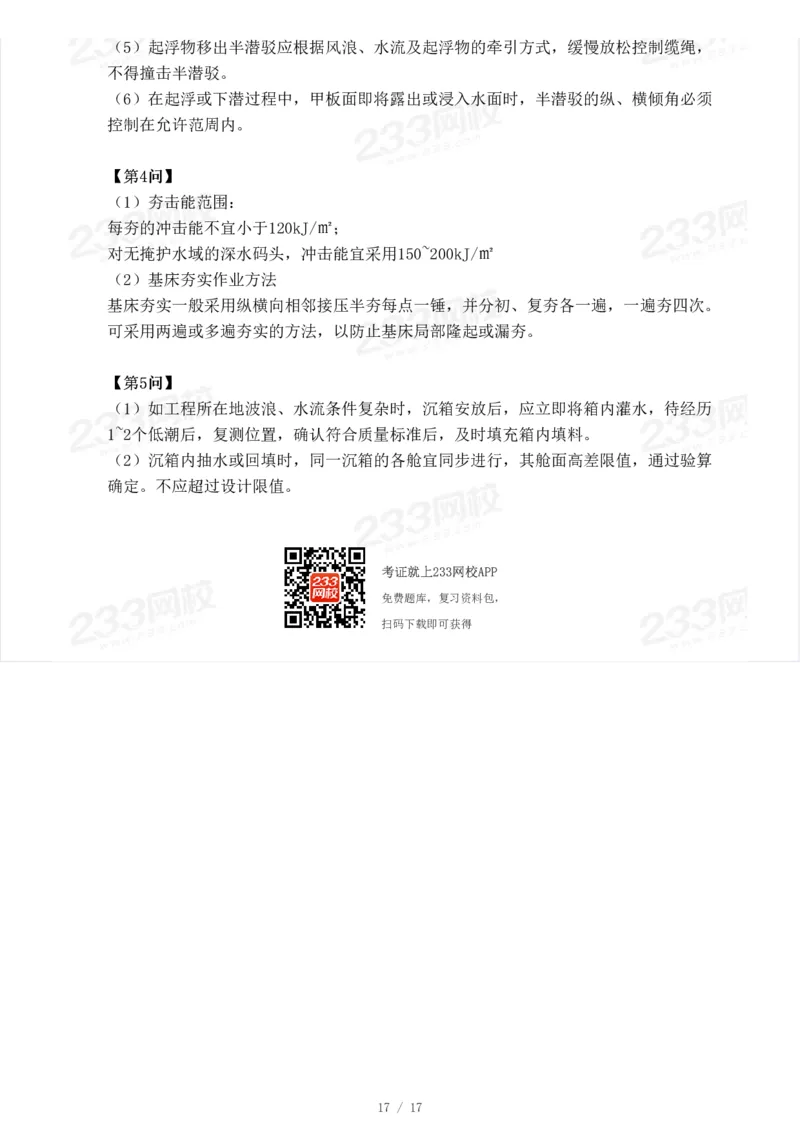 （5）起浮物移出半潜驳应根据风浪、水流及起浮物的牵引方式，缓慢放松控制缆绳，不得撞击半潜驳。
（6）在起浮或下潜过程中，甲板面即将露出或浸入水面时，半潜驳的纵、横倾角必须控制在允许范周内。

【第4问】
（1）夯击能范围：
每夯的冲击能不宜小于120kJ/m²；
对无掩护水域的深水码头，冲击能宜采用150~200kJ/m²
（2）基床夯实作业方法
基床夯实一般采用纵横向相邻接压半夯每点一锤，并分初、复夯各一遍，一遍夯四次。可采用两遍或多遍夯实的方法，以防止基床局部隆起或漏夯。

【第5问】
（1）如工程所在地波浪、水流条件复杂时，沉箱安放后，应立即将箱内灌水，待经历1~2个低潮后，复测位置，确认符合质量标准后，及时填充箱内填料。
（2）沉箱内抽水或回填时，同一沉箱的各舱宜同步进行，其舱面高差限值，通过验算确定。不应超过设计限值。

233网校
考证就上233网校APP
免费题库，复习资料包，
扫码下载即可获得

17 / 17